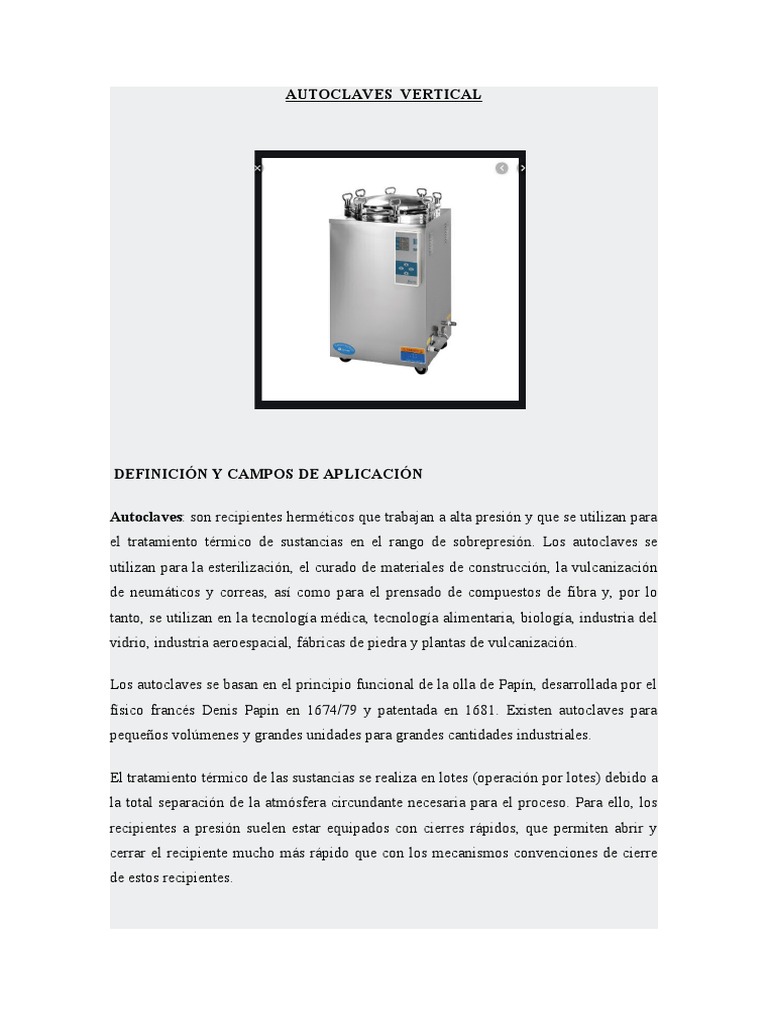 AUTOCLAVES VERTICAL

DEFINICIÓN Y CAMPOS DE APLICACIÓN

Autoclaves: son recipientes herméticos que trabajan a alta presión y que se utilizan para el tratamiento térmico de sustancias en el rango de sobrepresión. Los autoclaves se utilizan para la esterilización, el curado de materiales de construcción, la vulcanización de neumáticos y correas, así como para el prensado de compuestos de fibra y, por lo tanto, se utilizan en la tecnología médica, tecnología alimentaria, biología, industria del vidrio, industria aeroespacial, fábricas de piedra y plantas de vulcanización.

Los autoclaves se basan en el principio funcional de la olla de Papín, desarrollada por el físico francés Denis Papin en 1674/79 y patentada en 1681. Existen autoclaves para pequeños volúmenes y grandes unidades para grandes cantidades industriales.

El tratamiento térmico de las sustancias se realiza en lotes (operación por lotes) debido a la total separación de la atmósfera circundante necesaria para el proceso. Para ello, los recipientes a presión suelen estar equipados con cierres rápidos, que permiten abrir y cerrar el recipiente mucho más rápido que con los mecanismos convenciones de cierre de estos recipientes.